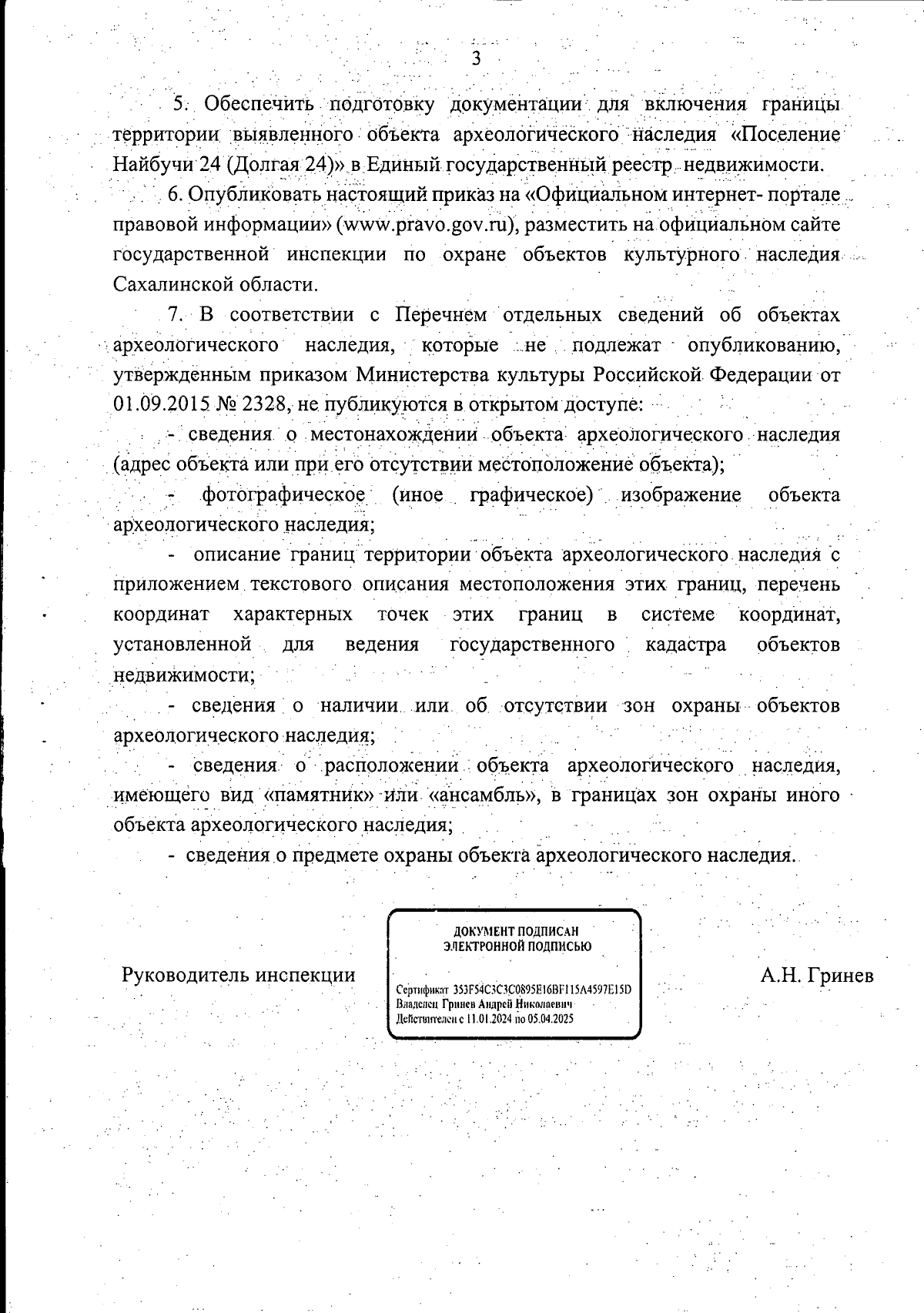 3

5. Обеспечить подготовку документации для включения границы территории выявленного объекта археологического наследия «Поселение Найбучи 24 (Долгая 24)» в Единый государственный реестр недвижимости.

6. Опубликовать настоящий приказ на «Официальном интернет- портале правовой информации» (www.pravo.gov.ru), разместить на официальном сайте государственной инспекции по охране объектов культурного наследия Сахалинской области.

7. В соответствии с Перечнем отдельных сведений об объектах археологического наследия, которые не подлежат опубликованию, утвержденным приказом Министерства культуры Российской Федерации от 01.09.2015 № 2328, не публикуются в открытом доступе:

- сведения о местонахождении объекта археологического наследия (адрес объекта или при его отсутствии местоположение объекта);

- фотографическое (иное графическое) изображение объекта археологического наследия;

- описание границ территории объекта археологического наследия с приложением текстового описания местоположения этих границ, перечень координат характерных точек этих границ в системе координат, установленной для ведения государственного кадастра объектов недвижимости;

- сведения о наличии или об отсутствии зон охраны объектов археологического наследия;

- сведения о расположении объекта археологического наследия, имеющего вид «памятник» или «ансамбль», в границах зон охраны иного объекта археологического наследия;

- сведения о предмете охраны объекта археологического наследия.

Руководитель инспекции

ДОКУМЕНТ ПОДПИСАН ЭЛЕКТРОННОЙ ПОДПИСЬЮ

Сертификат 353F54C3C3C0895E16BF115A4597E15D
Владелец Гринев Андрей Николаевич
Действителен с 11.01.2024 по 05.04.2025

А.Н. Гринев